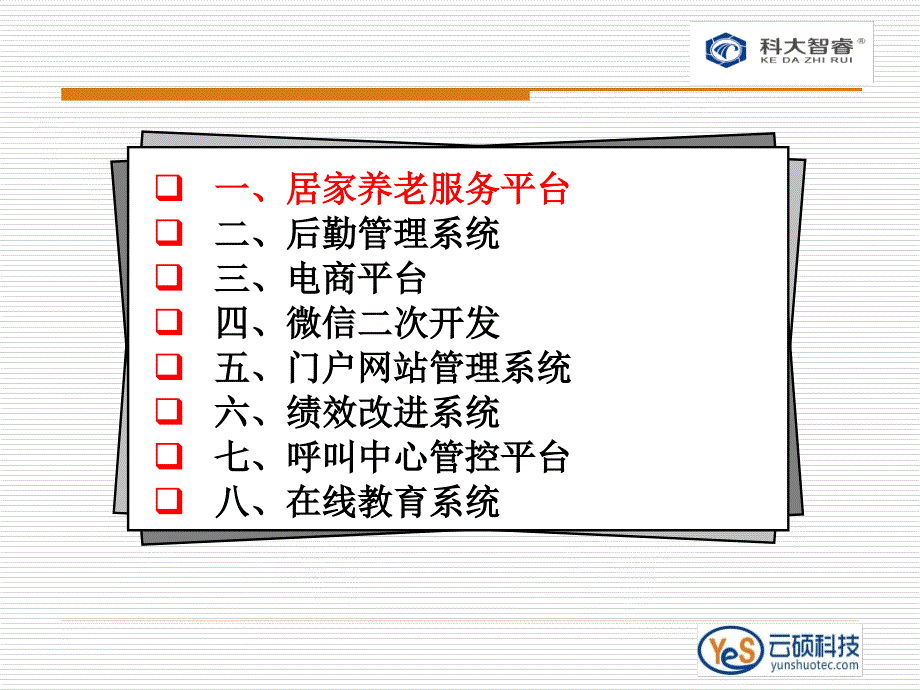 科大智睿®
KE DA ZHI RUI

一、居家养老服务平台
二、后勤管理系统
三、电商平台
四、微信二次开发
五、门户网站管理系统
六、绩效改进系统
七、呼叫中心管控平台
八、在线教育系统

YeS 云硕科技
yunshuotec.com